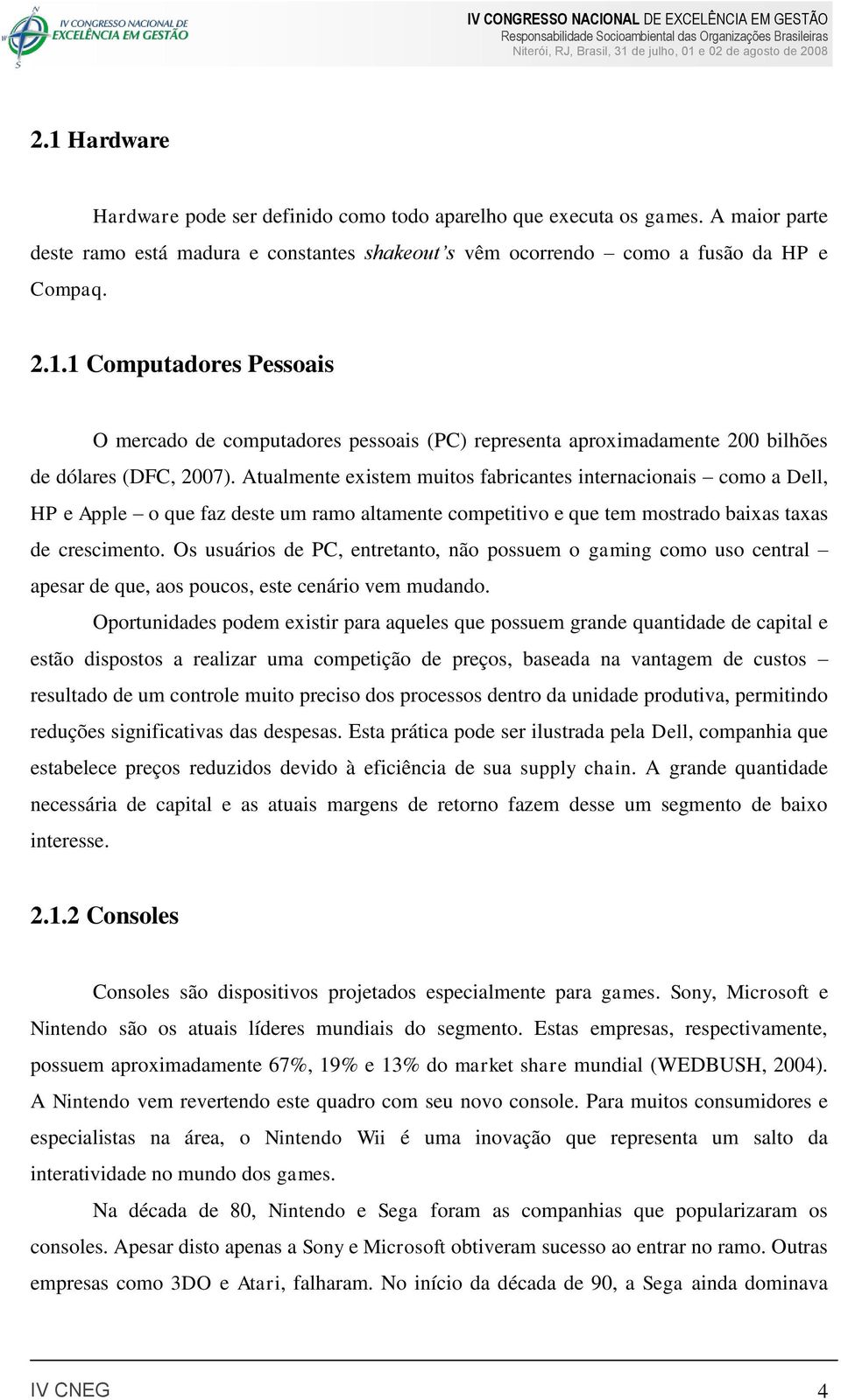 IV CONGRESSO NACIONAL DE EXCELÊNCIA EM GESTÃO

IV CONGRESSO NACIONAL DE EXCELÊNCIA EM GESTÃO
Responsabilidade Socioambiental das Organizações Brasileiras
Niterói, RJ, Brasil, 31 de julho, 01 e 02 de agosto de 2008

2.1 Hardware

Hardware pode ser definido como todo aparelho que executa os games. A maior parte deste ramo está madura e constantes shakeout's vêm ocorrendo – como a fusão da HP e Compaq.

2.1.1 Computadores Pessoais

O mercado de computadores pessoais (PC) representa aproximadamente 200 bilhões de dólares (DFC, 2007). Atualmente existem muitos fabricantes internacionais – como a Dell, HP e Apple – o que faz deste um ramo altamente competitivo e que tem mostrado baixas taxas de crescimento. Os usuários de PC, entretanto, não possuem o gaming como uso central – apesar de que, aos poucos, este cenário vem mudando.

Oportunidades podem existir para aqueles que possuem grande quantidade de capital e estão dispostos a realizar uma competição de preços, baseada na vantagem de custos – resultado de um controle muito preciso dos processos dentro da unidade produtiva, permitindo reduções significativas das despesas. Esta prática pode ser ilustrada pela Dell, companhia que estabelece preços reduzidos devido à eficiência de sua supply chain. A grande quantidade necessária de capital e as atuais margens de retorno fazem desse um segmento de baixo interesse.

2.1.2 Consoles

Consoles são dispositivos projetados especialmente para games. Sony, Microsoft e Nintendo são os atuais líderes mundiais do segmento. Estas empresas, respectivamente, possuem aproximadamente 67%, 19% e 13% do market share mundial (WEDBUSH, 2004). A Nintendo vem revertendo este quadro com seu novo console. Para muitos consumidores e especialistas na área, o Nintendo Wii é uma inovação que representa um salto da interatividade no mundo dos games.

Na década de 80, Nintendo e Sega foram as companhias que popularizaram os consoles. Apesar disto apenas a Sony e Microsoft obtiveram sucesso ao entrar no ramo. Outras empresas como 3DO e Atari, falharam. No início da década de 90, a Sega ainda dominava

IV CNEG 4